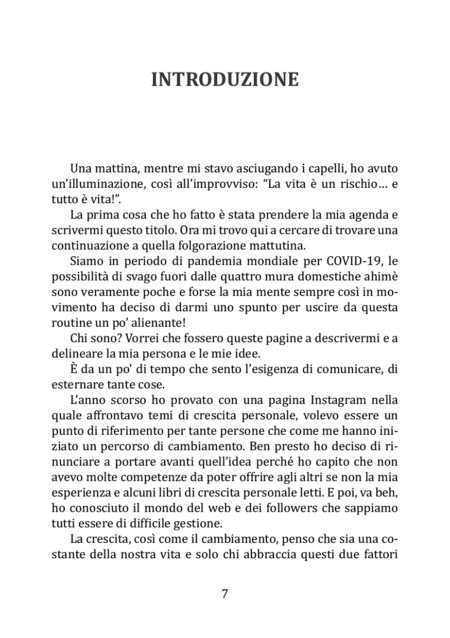 INTRODUZIONE

Una mattina, mentre mi stavo asciugando i capelli, ho avuto un'illuminazione, così all'improvviso: "La vita è un rischio… e tutto è vita!".

La prima cosa che ho fatto è stata prendere la mia agenda e scrivermi questo titolo. Ora mi trovo qui a cercare di trovare una continuazione a quella folgorazione mattutina.

Siamo in periodo di pandemia mondiale per COVID-19, le possibilità di svago fuori dalle quattro mura domestiche ahimè sono veramente poche e forse la mia mente sempre così in movimento ha deciso di darmi uno spunto per uscire da questa routine un po' alienante!

Chi sono? Vorrei che fossero queste pagine a descrivermi e a delineare la mia persona e le mie idee.

È da un po' di tempo che sento l'esigenza di comunicare, di esternare tante cose.

L'anno scorso ho provato con una pagina Instagram nella quale affrontavo temi di crescita personale, volevo essere un punto di riferimento per tante persone che come me hanno iniziato un percorso di cambiamento. Ben presto ho deciso di rinunciare a portare avanti quell'idea perché ho capito che non avevo molte competenze da poter offrire agli altri se non la mia esperienza e alcuni libri di crescita personale letti. E poi, va beh, ho conosciuto il mondo del web e dei followers che sappiamo tutti essere di difficile gestione.

La crescita, così come il cambiamento, penso che sia una costante della nostra vita e solo chi abbraccia questi due fattori

7